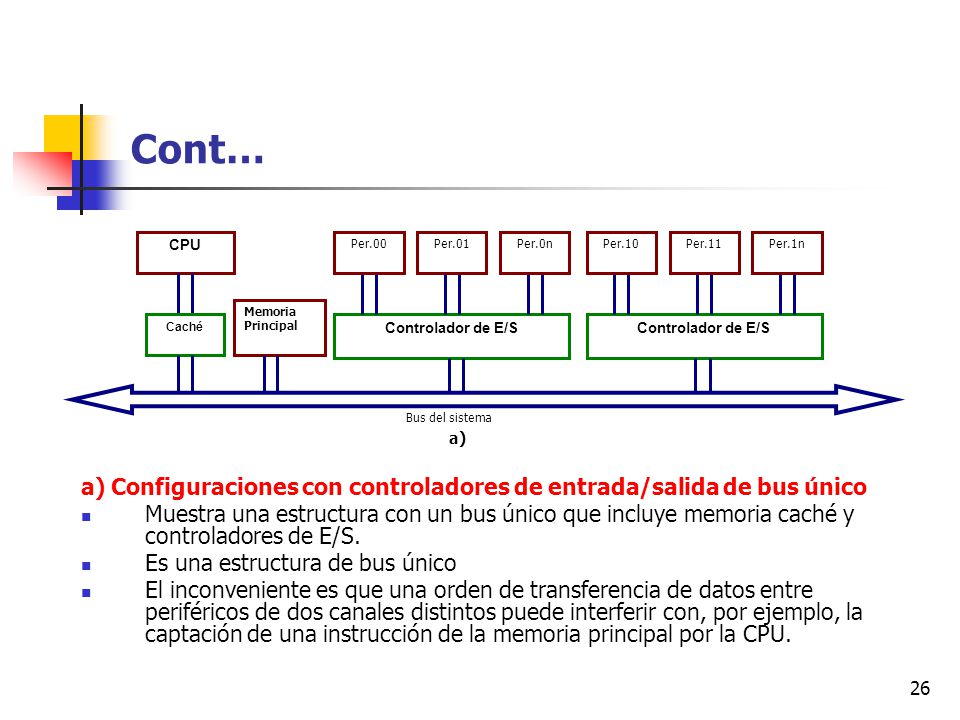 Cont…

CPU

Per.00

Per.01

Per.0n

Per.10

Per.11

Per.1n

Caché

Memoria Principal

Controlador de E/S

Controlador de E/S

Bus del sistema

a)

a) Configuraciones con controladores de entrada/salida de bus único

Muestra una estructura con un bus único que incluye memoria caché y controladores de E/S.

Es una estructura de bus único

El inconveniente es que una orden de transferencia de datos entre periféricos de dos canales distintos puede interferir con, por ejemplo, la captación de una instrucción de la memoria principal por la CPU.

26